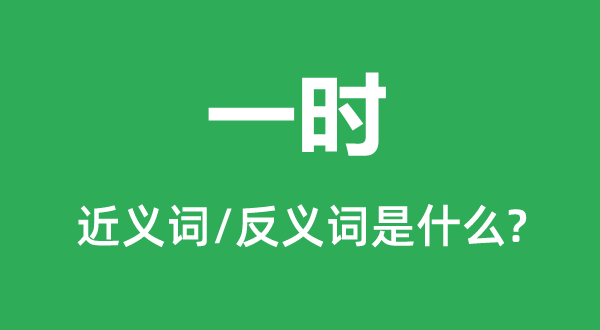 一时

近义词/反义词是什么?